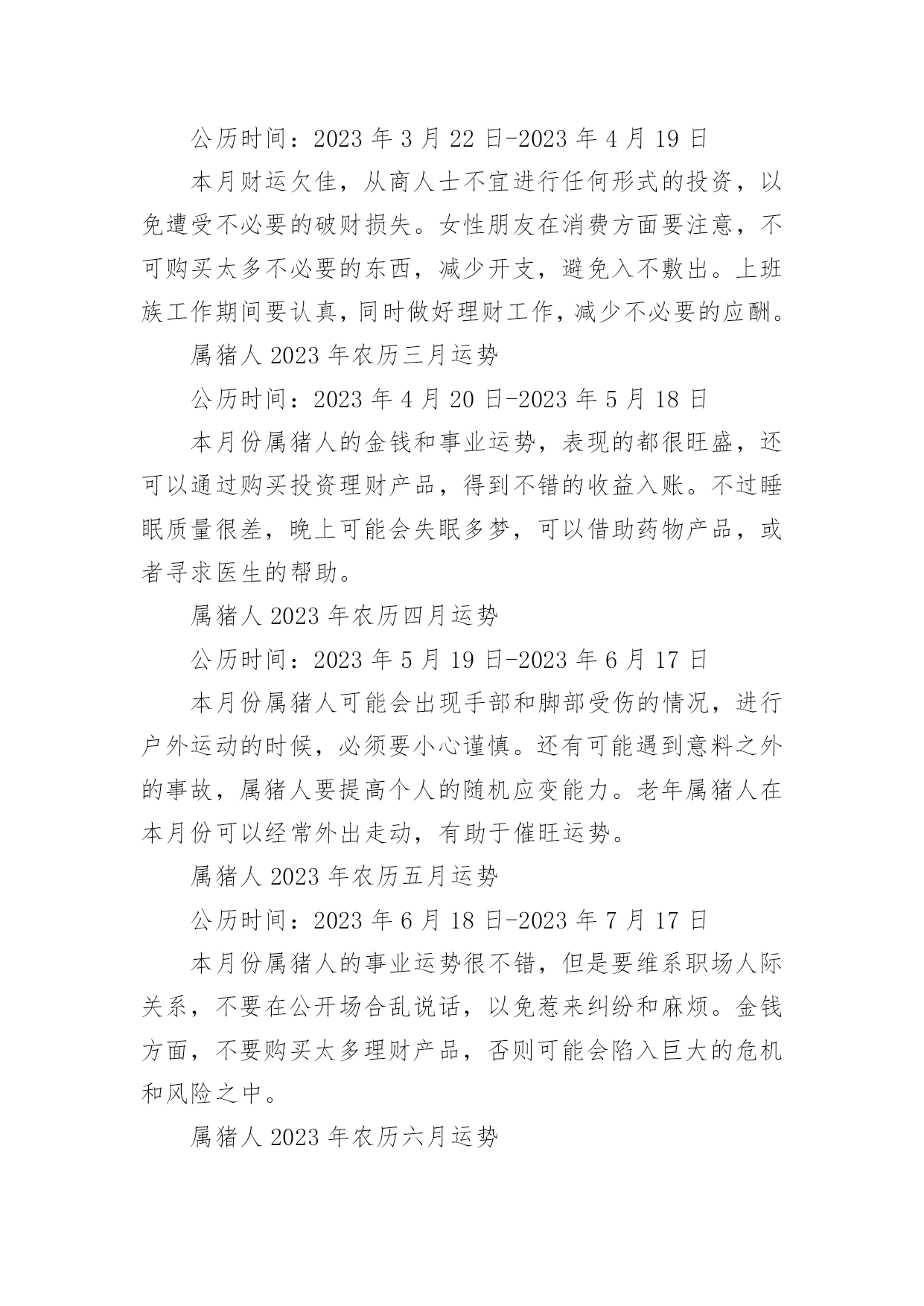 公历时间：2023 年 3 月 22 日-2023 年 4 月 19 日

本月财运欠佳，从商人士不宜进行任何形式的投资，以免遭受不必要的破财损失。女性朋友在消费方面要注意，不可购买太多不必要的东西，减少开支，避免入不敷出。上班族工作期间要认真，同时做好理财工作，减少不必要的应酬。

属猪人 2023 年农历三月运势

公历时间：2023 年 4 月 20 日-2023 年 5 月 18 日

本月份属猪人的金钱和事业运势，表现的都很旺盛，还可以通过购买投资理财产品，得到不错的收益入账。不过睡眠质量很差，晚上可能会失眠多梦，可以借助药物产品，或者寻求医生的帮助。

属猪人 2023 年农历四月运势

公历时间：2023 年 5 月 19 日-2023 年 6 月 17 日

本月份属猪人可能会出现手部和脚部受伤的情况，进行户外运动的时候，必须要小心谨慎。还有可能遇到意料之外的事故，属猪人要提高个人的随机应变能力。老年属猪人在本月份可以经常外出走动，有助于催旺运势。

属猪人 2023 年农历五月运势

公历时间：2023 年 6 月 18 日-2023 年 7 月 17 日

本月份属猪人的事业运势很不错，但是要维系职场人际关系，不要在公开场合乱说话，以免惹来纠纷和麻烦。金钱方面，不要购买太多理财产品，否则可能会陷入巨大的危机和风险之中。

属猪人 2023 年农历六月运势